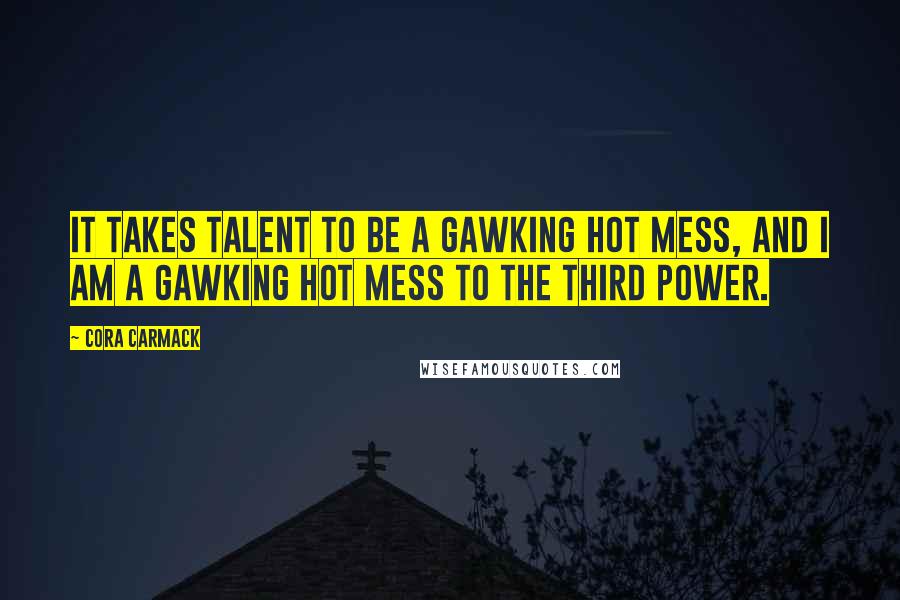 IT TAKES TALENT TO BE A GAWKING HOT MESS, AND I AM A GAWKING HOT MESS TO THE THIRD POWER.

— CORA CARMACK

WISEFAMOUSQUOTES.COM